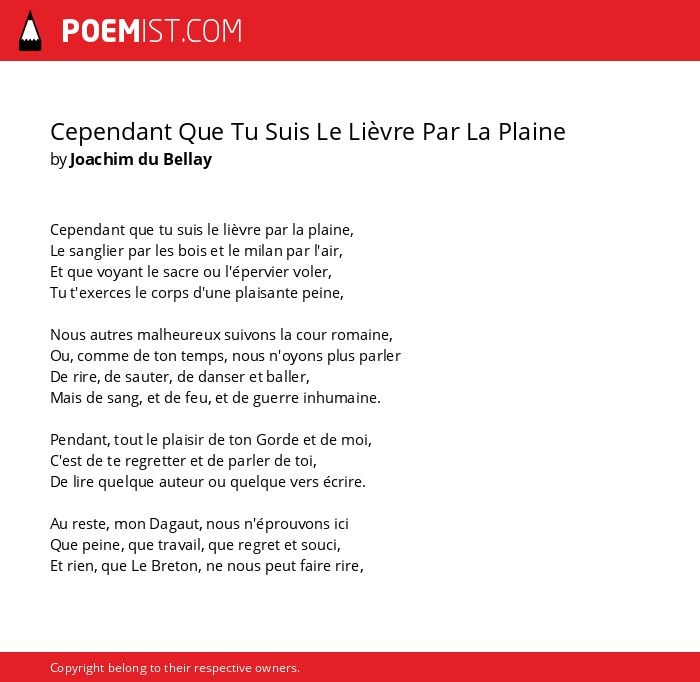 POEMIST.COM

Cependant Que Tu Suis Le Lièvre Par La Plaine
by Joachim du Bellay

Cependant que tu suis le lièvre par la plaine,
Le sanglier par les bois et le milan par l'air,
Et que voyant le sacre ou l'épervier voler,
Tu t'exerces le corps d'une plaisante peine,

Nous autres malheureux suivons la cour romaine,
Ou, comme de ton temps, nous n'oyons plus parler
De rire, de sauter, de danser et baller,
Mais de sang, et de feu, et de guerre inhumaine.

Pendant, tout le plaisir de ton Gorde et de moi,
C'est de te regretter et de parler de toi,
De lire quelque auteur ou quelque vers écrire.

Au reste, mon Dagaut, nous n'éprouvons ici
Que peine, que travail, que regret et souci,
Et rien, que Le Breton, ne nous peut faire rire,

Copyright belong to their respective owners.